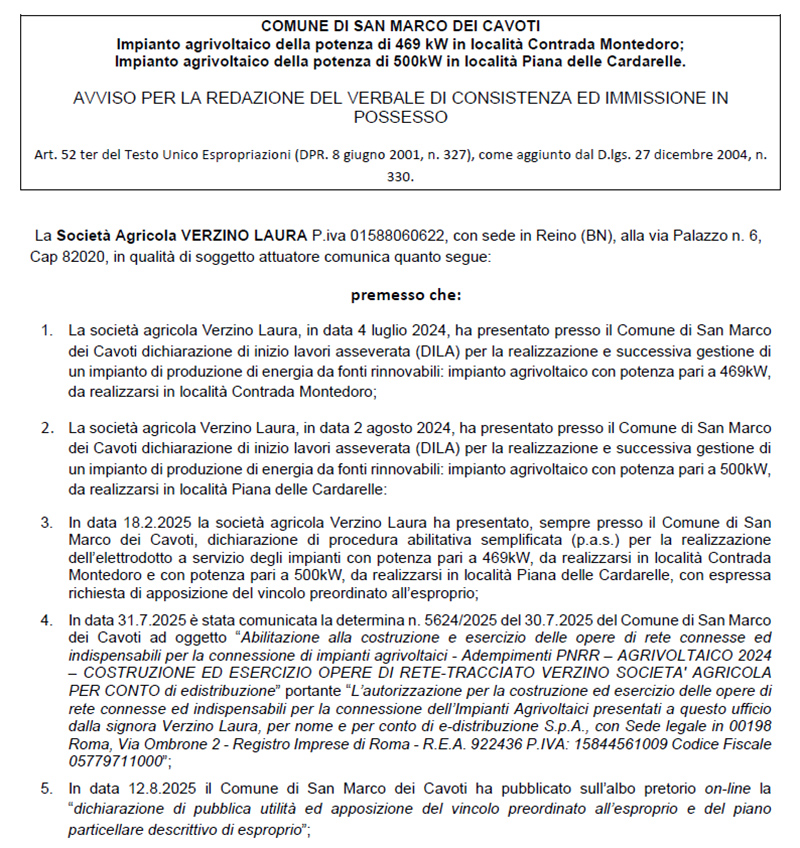 COMUNE DI SAN MARCO DEI CAVOTI
Impianto agrivoltaico della potenza di 469 kW in località Contrada Montedoro;
Impianto agrivoltaico della potenza di 500kW in località Piana delle Cardarelle.

AVVISO PER LA REDAZIONE DEL VERBALE DI CONSISTENZA ED IMMISSIONE IN POSSESSO

Art. 52 ter del Testo Unico Espropriazioni (DPR. 8 giugno 2001, n. 327), come aggiunto dal D.lgs. 27 dicembre 2004, n. 330.

La Società Agricola VERZINO LAURA P.iva 01588060622, con sede in Reino (BN), alla via Palazzo n. 6, Cap 82020, in qualità di soggetto attuatore comunica quanto segue:

premesso che:

1. La società agricola Verzino Laura, in data 4 luglio 2024, ha presentato presso il Comune di San Marco dei Cavoti dichiarazione di inizio lavori asseverata (DILA) per la realizzazione e successiva gestione di un impianto di produzione di energia da fonti rinnovabili: impianto agrivoltaico con potenza pari a 469kW, da realizzarsi in località Contrada Montedoro;

2. La società agricola Verzino Laura, in data 2 agosto 2024, ha presentato presso il Comune di San Marco dei Cavoti dichiarazione di inizio lavori asseverata (DILA) per la realizzazione e successiva gestione di un impianto di produzione di energia da fonti rinnovabili: impianto agrivoltaico con potenza pari a 500kW, da realizzarsi in località Piana delle Cardarelle:

3. In data 18.2.2025 la società agricola Verzino Laura ha presentato, sempre presso il Comune di San Marco dei Cavoti, dichiarazione di procedura abilitativa semplificata (p.a.s.) per la realizzazione dell'elettrodotto a servizio degli impianti con potenza pari a 469kW, da realizzarsi in località Contrada Montedoro e con potenza pari a 500kW, da realizzarsi in località Piana delle Cardarelle, con espressa richiesta di apposizione del vincolo preordinato all'esproprio;

4. In data 31.7.2025 è stata comunicata la determina n. 5624/2025 del 30.7.2025 del Comune di San Marco dei Cavoti ad oggetto "Abilitazione alla costruzione e esercizio delle opere di rete connesse ed indispensabili per la connessione di impianti agrivoltaici - Adempimenti PNRR – AGRIVOLTAICO 2024 – COSTRUZIONE ED ESERCIZIO OPERE DI RETE-TRACCIATO VERZINO SOCIETA' AGRICOLA PER CONTO di edistribuzione" portante "L'autorizzazione per la costruzione ed esercizio delle opere di rete connesse ed indispensabili per la connessione dell'Impianti Agrivoltaici presentati a questo ufficio dalla signora Verzino Laura, per nome e per conto di e-distribuzione S.p.A., con Sede legale in 00198 Roma, Via Ombrone 2 - Registro Imprese di Roma - R.E.A. 922436 P.IVA: 15844561009 Codice Fiscale 05779711000";

5. In data 12.8.2025 il Comune di San Marco dei Cavoti ha pubblicato sull'albo pretorio on-line la "dichiarazione di pubblica utilità ed apposizione del vincolo preordinato all'esproprio e del piano particellare descrittivo di esproprio";